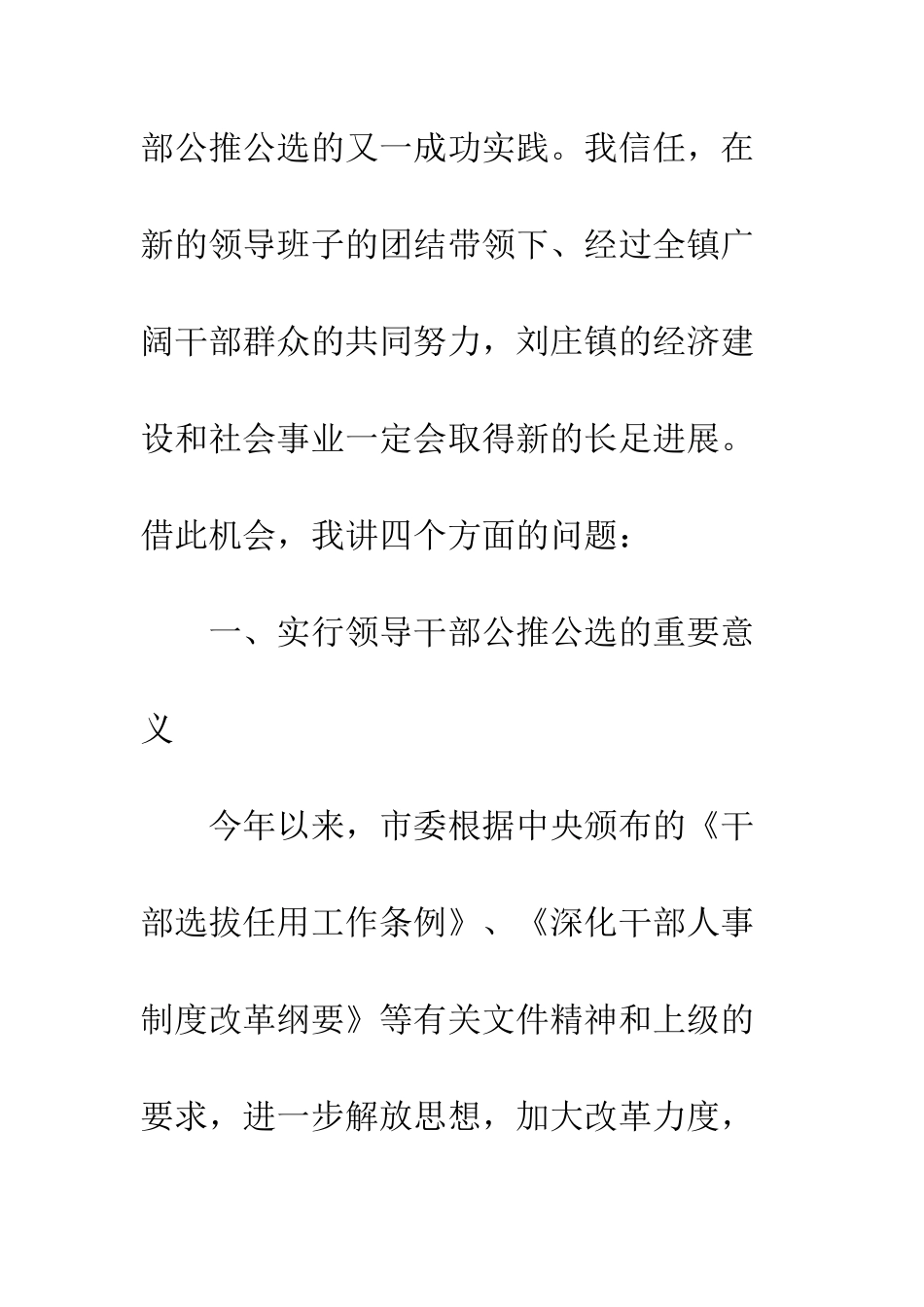 部公推公选的又一成功实践。我信任，在新的领导班子的团结带领下、经过全镇广阔干部群众的共同努力，刘庄镇的经济建设和社会事业一定会取得新的长足进展。借此机会，我讲四个方面的问题：

一、实行领导干部公推公选的重要意义

今年以来，市委根据中央颁布的《干部选拔任用工作条例》、《深化干部人事制度改革纲要》等有关文件精神和上级的要求，进一步解放思想，加大改革力度，